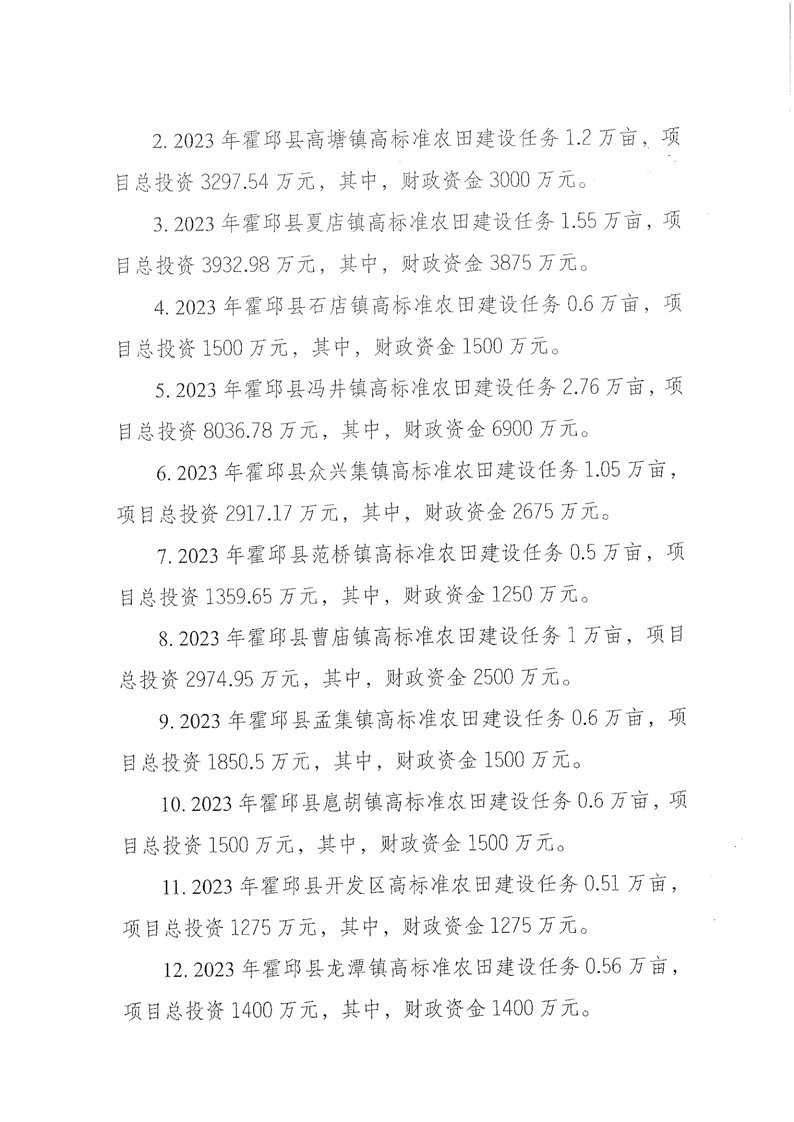 2.2023年霍邱县高塘镇高标准农田建设任务1.2万亩，项目总投资3297.54万元，其中，财政资金3000万元。

3.2023年霍邱县夏店镇高标准农田建设任务1.55万亩，项目总投资3932.98万元，其中，财政资金3875万元。

4.2023年霍邱县石店镇高标准农田建设任务0.6万亩，项目总投资1500万元，其中，财政资金1500万元。

5.2023年霍邱县冯井镇高标准农田建设任务2.76万亩，项目总投资8036.78万元，其中，财政资金6900万元。

6.2023年霍邱县众兴集镇高标准农田建设任务1.05万亩，项目总投资2917.17万元，其中，财政资金2675万元。

7.2023年霍邱县范桥镇高标准农田建设任务0.5万亩，项目总投资1359.65万元，其中，财政资金1250万元。

8.2023年霍邱县曹庙镇高标准农田建设任务1万亩，项目总投资2974.95万元，其中，财政资金2500万元。

9.2023年霍邱县孟集镇高标准农田建设任务0.6万亩，项目总投资1850.5万元，其中，财政资金1500万元。

10.2023年霍邱县扈胡镇高标准农田建设任务0.6万亩，项目总投资1500万元，其中，财政资金1500万元。

11.2023年霍邱县开发区高标准农田建设任务0.51万亩，项目总投资1275万元，其中，财政资金1275万元。

12.2023年霍邱县龙潭镇高标准农田建设任务0.56万亩，项目总投资1400万元，其中，财政资金1400万元。